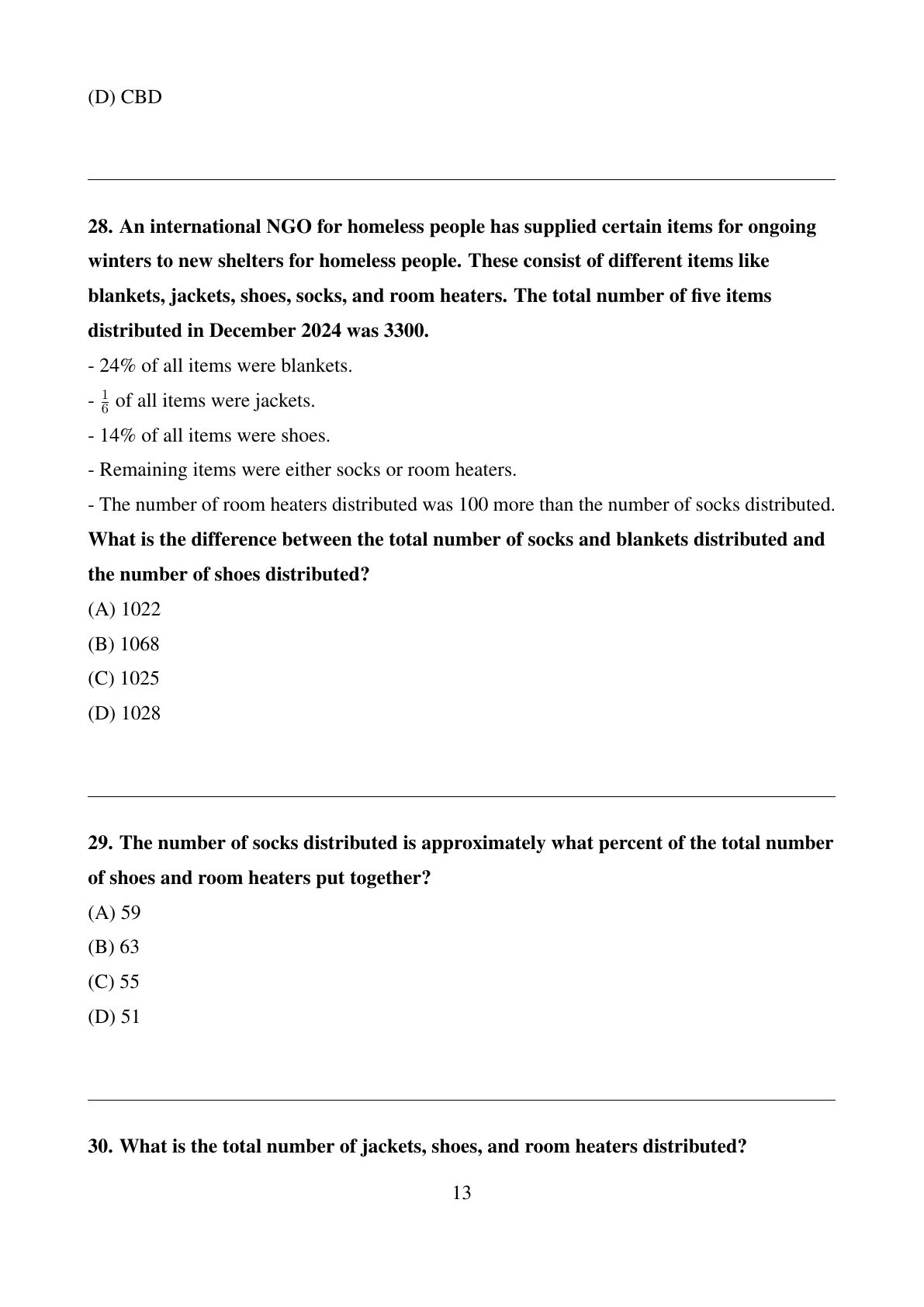 (D) CBD

28. An international NGO for homeless people has supplied certain items for ongoing winters to new shelters for homeless people. These consist of different items like blankets, jackets, shoes, socks, and room heaters. The total number of five items distributed in December 2024 was 3300.

- 24% of all items were blankets.

- $\frac{1}{6}$ of all items were jackets.

- 14% of all items were shoes.

- Remaining items were either socks or room heaters.

- The number of room heaters distributed was 100 more than the number of socks distributed.

What is the difference between the total number of socks and blankets distributed and the number of shoes distributed?

(A) 1022

(B) 1068

(C) 1025

(D) 1028

29. The number of socks distributed is approximately what percent of the total number of shoes and room heaters put together?

(A) 59

(B) 63

(C) 55

(D) 51

30. What is the total number of jackets, shoes, and room heaters distributed?

13